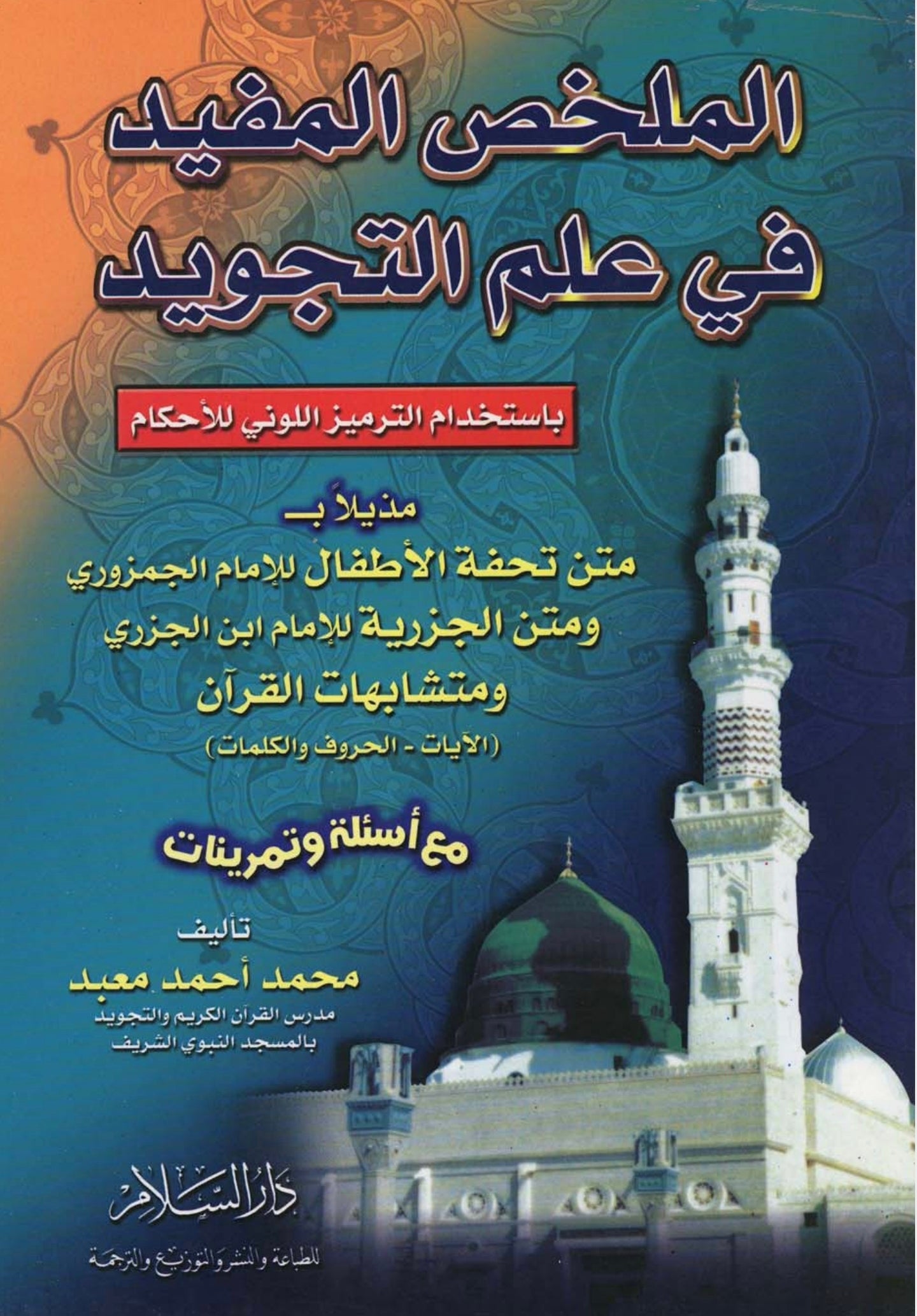 الملخص المفيد
في علم التجويد

باستخدام الترميز اللوني للأحكام

مذيلاً بـ
متن تحفة الأطفال للإمام الجمزوري
ومتن الجزرية للإمام ابن الجزري
ومتشابهات القرآن
(الآيات - الحروف والكلمات)

مع أسئلة وتمرينات

تأليف
محمد أحمد معبد
مدرس القرآن الكريم والتجويد
بالمسجد النبوي الشريف

دار السلام
للطباعة والنشر والتوزيع والترجمة